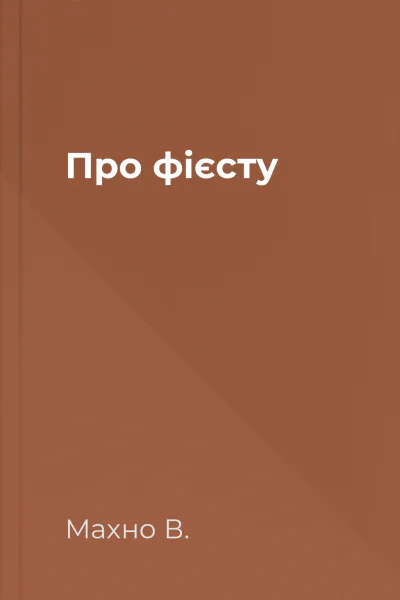 Про фієсту

Махно В.